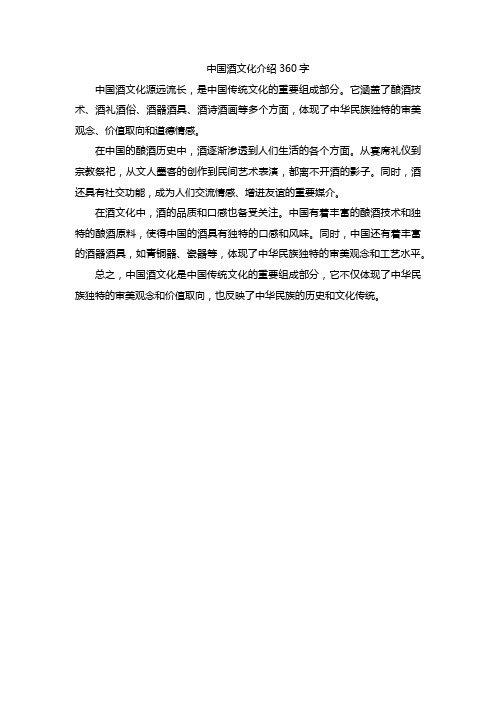 中国酒文化介绍 360 字

中国酒文化源远流长，是中国传统文化的重要组成部分。它涵盖了酿酒技术、酒礼酒俗、酒器酒具、酒诗酒画等多个方面，体现了中华民族独特的审美观念、价值取向和道德情感。

在中国的酿酒历史中，酒逐渐渗透到人们生活的各个方面。从宴席礼仪到宗教祭祀，从文人墨客的创作到民间艺术表演，都离不开酒的影子。同时，酒还具有社交功能，成为人们交流情感、增进友谊的重要媒介。

在酒文化中，酒的品质和口感也备受关注。中国有着丰富的酿酒技术和独特的酿酒原料，使得中国的酒具有独特的口感和风味。同时，中国还有着丰富的酒器酒具，如青铜器、瓷器等，体现了中华民族独特的审美观念和工艺水平。

总之，中国酒文化是中国传统文化的重要组成部分，它不仅体现了中华民族独特的审美观念和价值取向，也反映了中华民族的历史和文化传统。